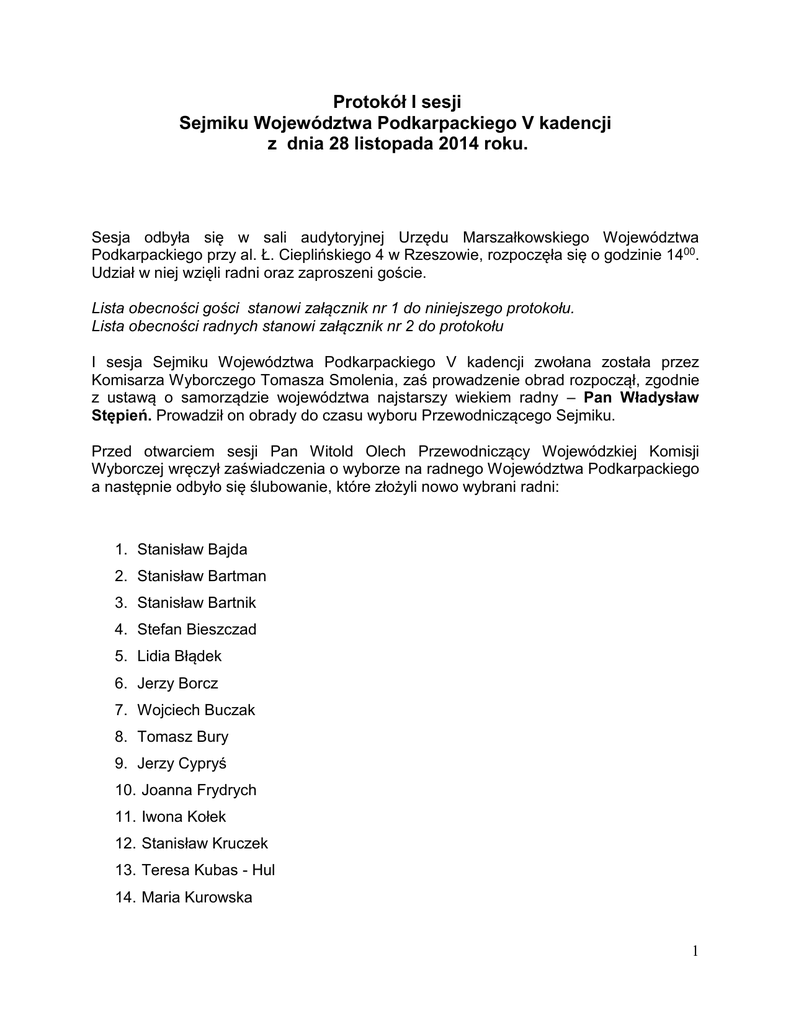 Protokół I sesji
Sejmiku Województwa Podkarpackiego V kadencji
z dnia 28 listopada 2014 roku.

Sesja odbyła się w sali audytoryjnej Urzędu Marszałkowskiego Województwa Podkarpackiego przy al. Ł. Cieplińskiego 4 w Rzeszowie, rozpoczęła się o godzinie $14^{00}$. Udział w niej wzięli radni oraz zaproszeni goście.

Lista obecności gości stanowi załącznik nr 1 do niniejszego protokołu.
Lista obecności radnych stanowi załącznik nr 2 do protokołu

I sesja Sejmiku Województwa Podkarpackiego V kadencji zwołana została przez Komisarza Wyborczego Tomasza Smolenia, zaś prowadzenie obrad rozpoczął, zgodnie z ustawą o samorządzie województwa najstarszy wiekiem radny – Pan Władysław Stępień. Prowadził on obrady do czasu wyboru Przewodniczącego Sejmiku.

Przed otwarciem sesji Pan Witold Olech Przewodniczący Wojewódzkiej Komisji Wyborczej wręczył zaświadczenia o wyborze na radnego Województwa Podkarpackiego a następnie odbyło się ślubowanie, które złożyli nowo wybrani radni:

1. Stanisław Bajda
2. Stanisław Bartman
3. Stanisław Bartnik
4. Stefan Bieszczad
5. Lidia Błądek
6. Jerzy Borcz
7. Wojciech Buczak
8. Tomasz Bury
9. Jerzy Cypryś
10. Joanna Frydrych
11. Iwona Kołek
12. Stanisław Kruczek
13. Teresa Kubas - Hul
14. Maria Kurowska

1